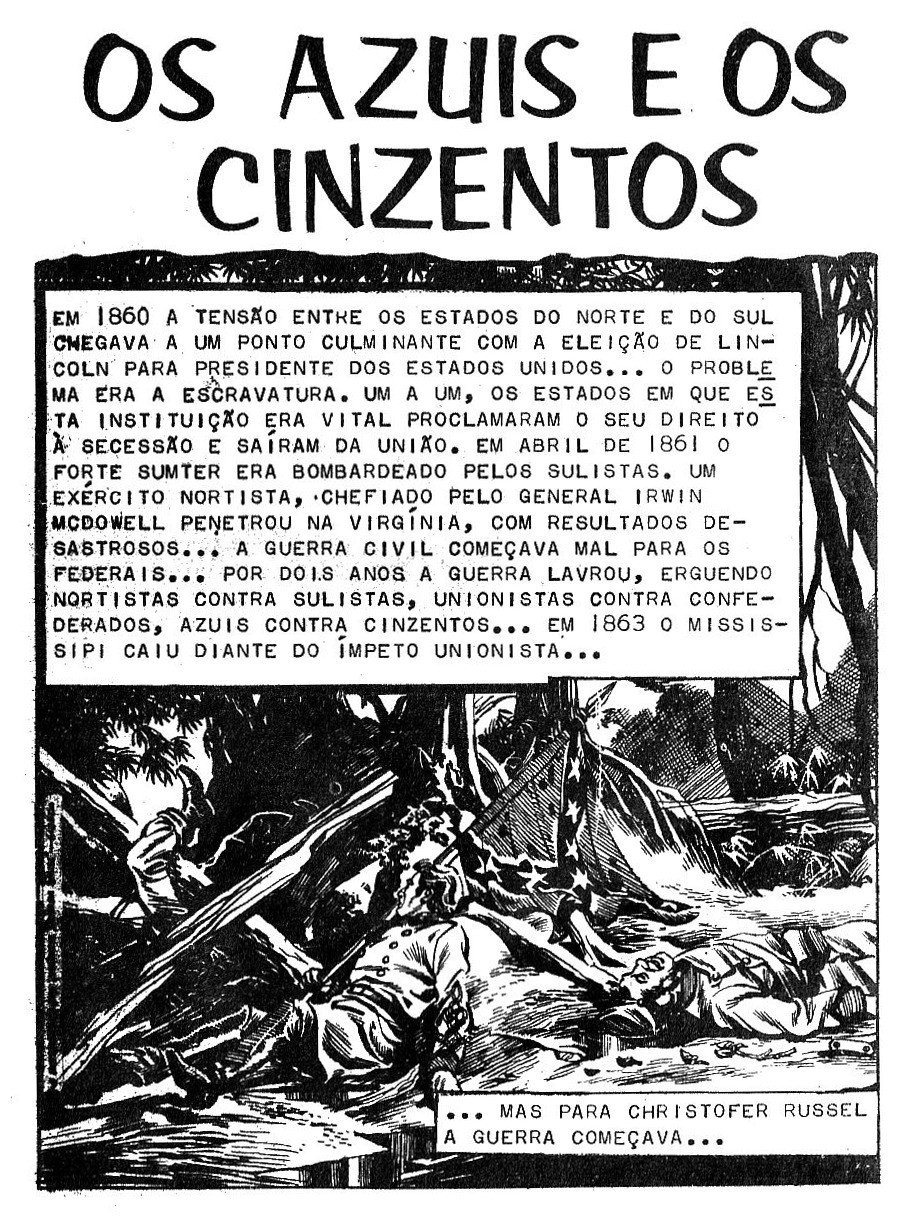 OS AZUIS E OS CINZENTOS

EM 1860 A TENSÃO ENTRE OS ESTADOS DO NORTE E DO SUL CHEGAVA A UM PONTO CULMINANTE COM A ELEIÇÃO DE LINCOLN PARA PRESIDENTE DOS ESTADOS UNIDOS... O PROBLEMA ERA A ESCRAVATURA. UM A UM, OS ESTADOS EM QUE ESTA INSTITUIÇÃO ERA VITAL PROCLAMARAM O SEU DIREITO À SECESSÃO E SAÍRAM DA UNIÃO. EM ABRIL DE 1861 O FORTE SUMTER ERA BOMBARDEADO PELOS SULISTAS. UM EXÉRCITO NORTISTA, CHEFIADO PELO GENERAL IRWIN MCDOWELL PENETROU NA VIRGÍNIA, COM RESULTADOS DESASTROSOS... A GUERRA CIVIL COMEÇAVA MAL PARA OS FEDERAIS... POR DOIS ANOS A GUERRA LAVROU, ERGUENDO NORTISTAS CONTRA SULISTAS, UNIONISTAS CONTRA CONFEDERADOS, AZUIS CONTRA CINZENTOS... EM 1863 O MISSISSIPI CAIU DIANTE DO ÍMPETO UNIONISTA...

... MAS PARA CHRISTOFER RUSSEL A GUERRA COMEÇAVA...